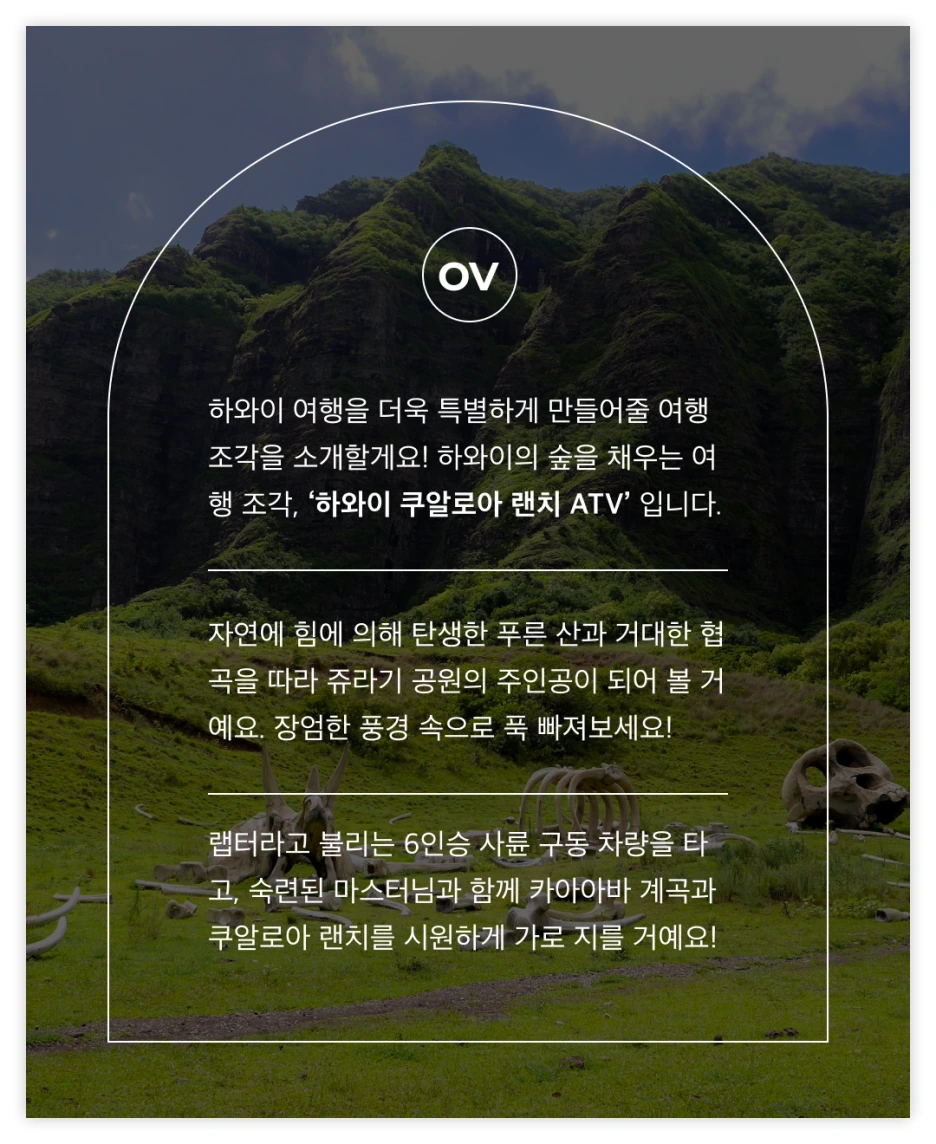 OV

하와이 여행을 더욱 특별하게 만들어줄 여행 조각을 소개할게요! 하와이의 숲을 채우는 여행 조각, '하와이 쿠알로아 랜치 ATV' 입니다.

자연에 힘에 의해 탄생한 푸른 산과 거대한 협곡을 따라 쥬라기 공원의 주인공이 되어 볼 거예요. 장엄한 풍경 속으로 푹 빠져보세요!

랩터라고 불리는 6인승 사륜 구동 차량을 타고, 숙련된 마스터님과 함께 카아아바 계곡과 쿠알로아 랜치를 시원하게 가로 지를 거예요!